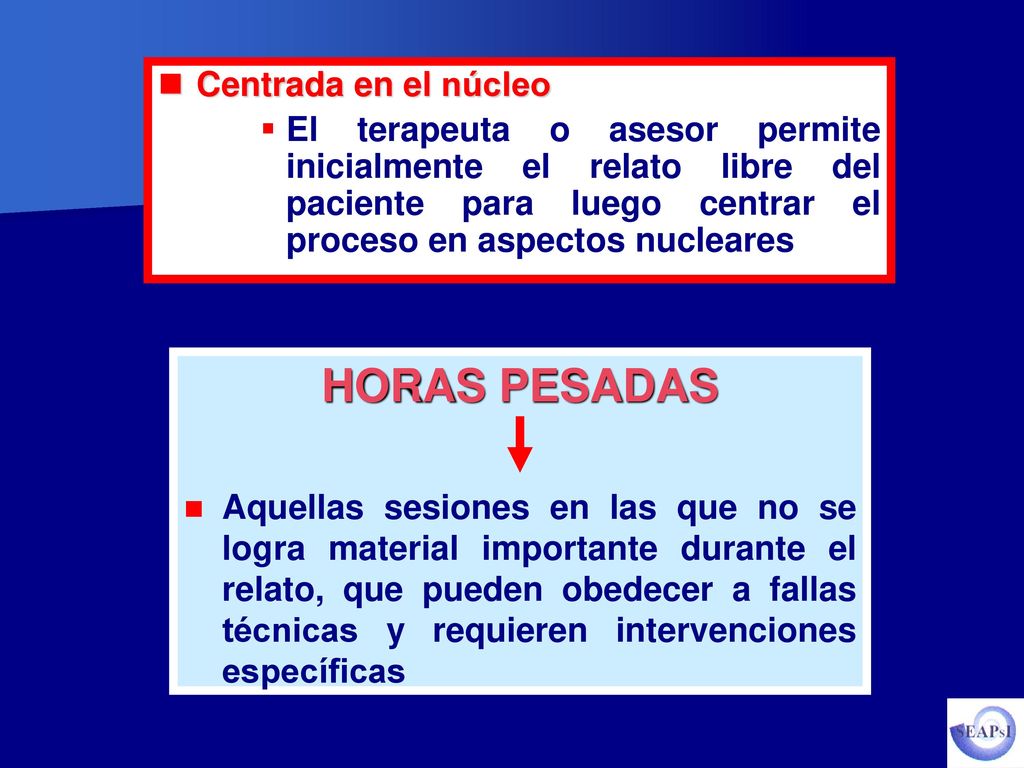 Centrada en el núcleo

El terapeuta o asesor permite inicialmente el relato libre del paciente para luego centrar el proceso en aspectos nucleares

HORAS PESADAS

Aquellas sesiones en las que no se logra material importante durante el relato, que pueden obedecer a fallas técnicas y requieren intervenciones específicas

SEAPsI